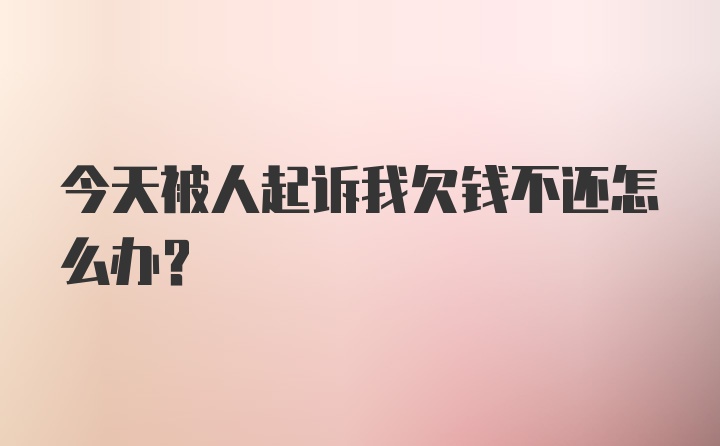 今天被人起诉我欠钱不还怎么办？